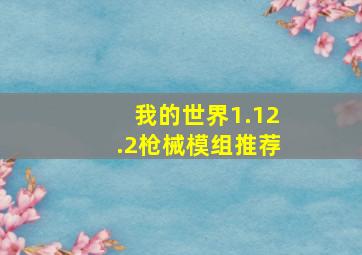 我的世界1.12.2枪械模组推荐